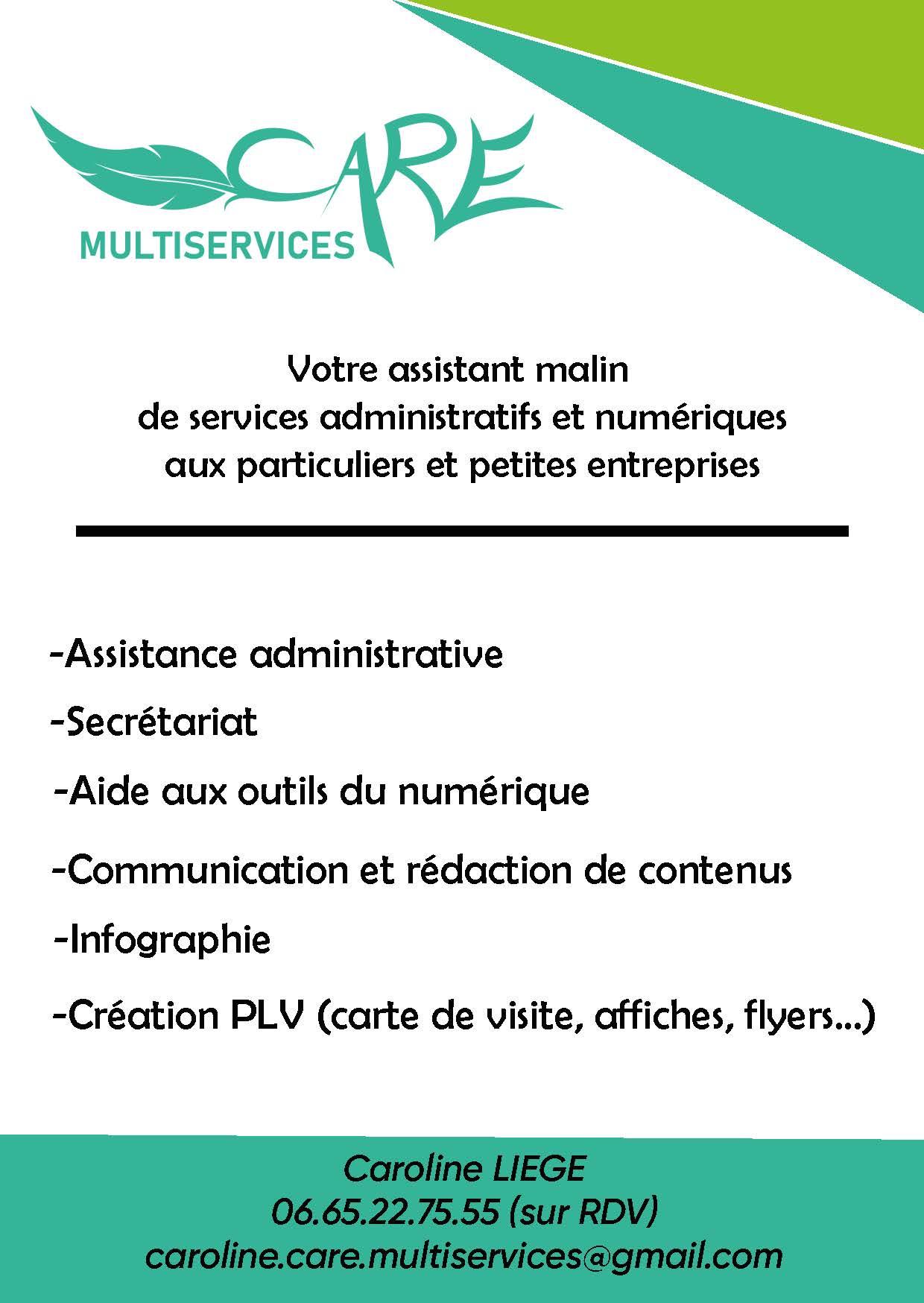 CARE
MULTISERVICES

Votre assistant malin
de services administratifs et numériques
aux particuliers et petites entreprises

-Assistance administrative

-Secrétariat

-Aide aux outils du numérique

-Communication et rédaction de contenus

-Infographie

-Création PLV (carte de visite, affiches, flyers...)

Caroline LIEGE
06.65.22.75.55 (sur RDV)
caroline.care.multiservices@gmail.com